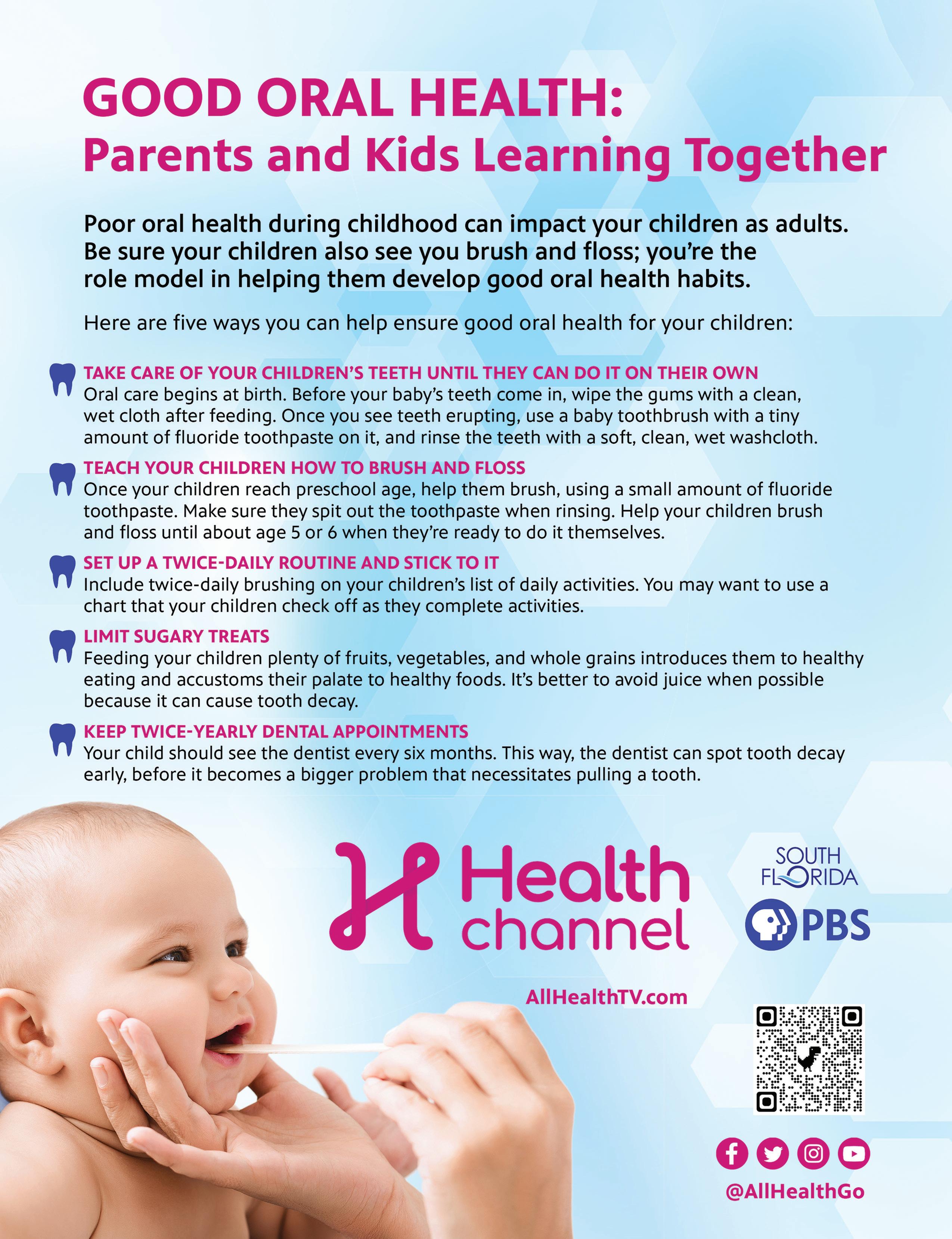 GOOD ORAL HEALTH:
Parents and Kids Learning Together

Poor oral health during childhood can impact your children as adults. Be sure your children also see you brush and floss; you're the role model in helping them develop good oral health habits.

Here are five ways you can help ensure good oral health for your children:

TAKE CARE OF YOUR CHILDREN'S TEETH UNTIL THEY CAN DO IT ON THEIR OWN
Oral care begins at birth. Before your baby's teeth come in, wipe the gums with a clean, wet cloth after feeding. Once you see teeth erupting, use a baby toothbrush with a tiny amount of fluoride toothpaste on it, and rinse the teeth with a soft, clean, wet washcloth.

TEACH YOUR CHILDREN HOW TO BRUSH AND FLOSS
Once your children reach preschool age, help them brush, using a small amount of fluoride toothpaste. Make sure they spit out the toothpaste when rinsing. Help your children brush and floss until about age 5 or 6 when they're ready to do it themselves.

SET UP A TWICE-DAILY ROUTINE AND STICK TO IT
Include twice-daily brushing on your children's list of daily activities. You may want to use a chart that your children check off as they complete activities.

LIMIT SUGARY TREATS
Feeding your children plenty of fruits, vegetables, and whole grains introduces them to healthy eating and accustoms their palate to healthy foods. It's better to avoid juice when possible because it can cause tooth decay.

KEEP TWICE-YEARLY DENTAL APPOINTMENTS
Your child should see the dentist every six months. This way, the dentist can spot tooth decay early, before it becomes a bigger problem that necessitates pulling a tooth.

Health channel

SOUTH FLORIDA PBS

AllHealthTV.com

@AllHealthGo